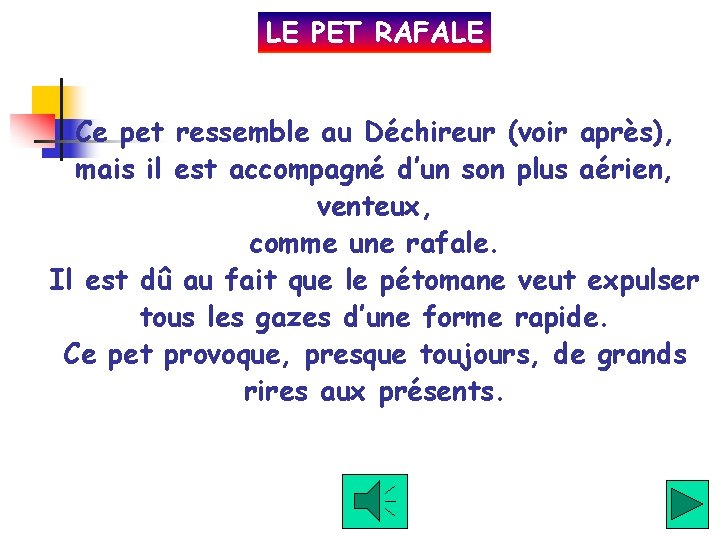 LE PET RAFALE

Ce pet ressemble au Déchireur (voir après), mais il est accompagné d'un son plus aérien, venteux, comme une rafale. Il est dû au fait que le pétomane veut expulser tous les gazes d'une forme rapide. Ce pet provoque, presque toujours, de grands rires aux présents.